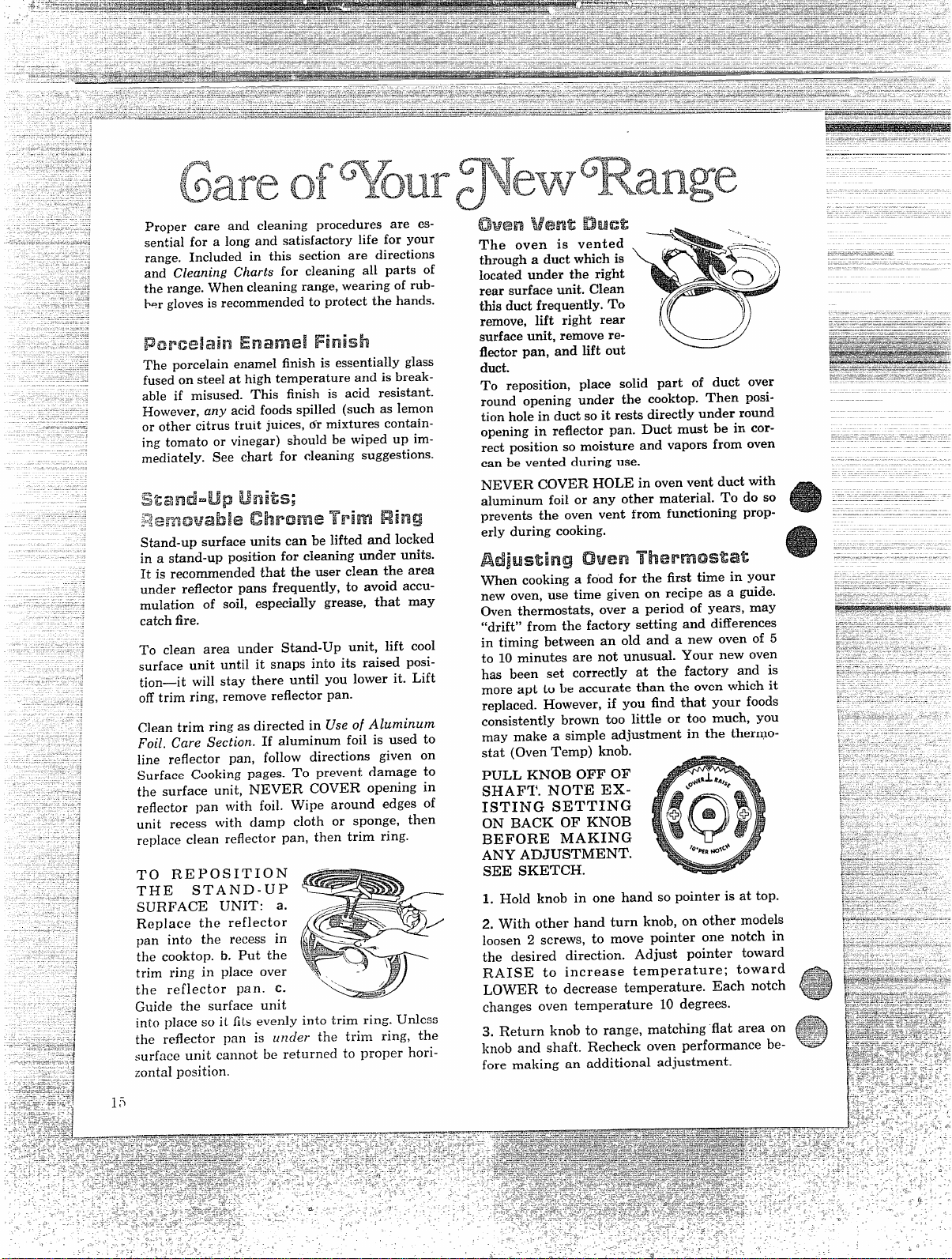 Care of Your New Range

Proper care and cleaning procedures are essential for a long and satisfactory life for your range. Included in this section are directions and Cleaning Charts for cleaning all parts of the range. When cleaning range, wearing of rubber gloves is recommended to protect the hands.

Porcelain Enamel Finish

The porcelain enamel finish is essentially glass fused on steel at high temperature and is breakable if misused. This finish is acid resistant. However, any acid foods spilled (such as lemon or other citrus fruit juices, or mixtures containing tomato or vinegar) should be wiped up immediately. See chart for cleaning suggestions.

Stand-Up Units; Removable Chrome Trim Ring

Stand-up surface units can be lifted and locked in a stand-up position for cleaning under units. It is recommended that the user clean the area under reflector pans frequently, to avoid accumulation of soil, especially grease, that may catch fire.

To clean area under Stand-Up unit, lift cool surface unit until it snaps into its raised position—it will stay there until you lower it. Lift off trim ring, remove reflector pan.

Clean trim ring as directed in Use of Aluminum Foil. Care Section. If aluminum foil is used to line reflector pan, follow directions given on Surface Cooking pages. To prevent damage to the surface unit, NEVER COVER opening in reflector pan with foil. Wipe around edges of unit recess with damp cloth or sponge, then replace clean reflector pan, then trim ring.

TO REPOSITION THE STAND-UP SURFACE UNIT: a. Replace the reflector pan into the recess in the cooktop. b. Put the trim ring in place over the reflector pan. c. Guide the surface unit into place so it fits evenly into trim ring. Unless the reflector pan is under the trim ring, the surface unit cannot be returned to proper horizontal position.

15

Oven Vent Duct

The oven is vented through a duct which is located under the right rear surface unit. Clean this duct frequently. To remove, lift right rear surface unit, remove reflector pan, and lift out duct.

To reposition, place solid part of duct over round opening under the cooktop. Then position hole in duct so it rests directly under round opening in reflector pan. Duct must be in correct position so moisture and vapors from oven can be vented during use.

NEVER COVER HOLE in oven vent duct with aluminum foil or any other material. To do so prevents the oven vent from functioning properly during cooking.

Adjusting Oven Thermostat

When cooking a food for the first time in your new oven, use time given on recipe as a guide. Oven thermostats, over a period of years, may "drift" from the factory setting and differences in timing between an old and a new oven of 5 to 10 minutes are not unusual. Your new oven has been set correctly at the factory and is more apt to be accurate than the oven which it replaced. However, if you find that your foods consistently brown too little or too much, you may make a simple adjustment in the thermostat (Oven Temp) knob.

PULL KNOB OFF OF SHAFT. NOTE EXISTING SETTING ON BACK OF KNOB BEFORE MAKING ANY ADJUSTMENT. SEE SKETCH.

LOWER RAISE
10° PER NOTCH

1. Hold knob in one hand so pointer is at top.

2. With other hand turn knob, on other models loosen 2 screws, to move pointer one notch in the desired direction. Adjust pointer toward RAISE to increase temperature; toward LOWER to decrease temperature. Each notch changes oven temperature 10 degrees.

3. Return knob to range, matching flat area on knob and shaft. Recheck oven performance before making an additional adjustment.